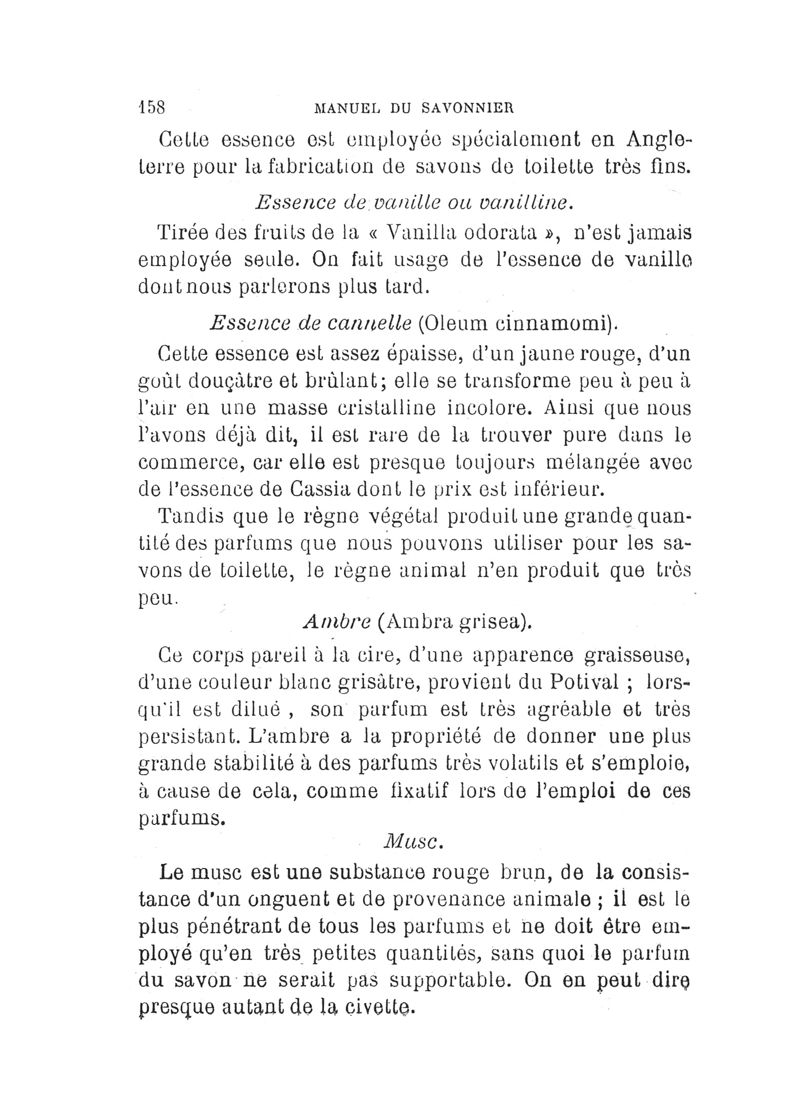 158 MANUEL DU SAVONNIER

Cette essence est employée spécialement en Angleterre pour la fabrication de savons de toilette très fins.

Essence de vanille ou vanilline.

Tirée des fruits de la « Vanilla odorata », n'est jamais employée seule. On fait usage de l'essence de vanille dont nous parlerons plus tard.

Essence de cannelle (Oleum cinnamomi).

Cette essence est assez épaisse, d'un jaune rouge, d'un goût douçâtre et brûlant; elle se transforme peu à peu à l'air en une masse cristalline incolore. Ainsi que nous l'avons déjà dit, il est rare de la trouver pure dans le commerce, car elle est presque toujours mélangée avec de l'essence de Cassia dont le prix est inférieur.

Tandis que le règne végétal produit une grande quantité des parfums que nous pouvons utiliser pour les savons de toilette, le règne animal n'en produit que très peu.

Ambre (Ambra grisea).

Ce corps pareil à la cire, d'une apparence graisseuse, d'une couleur blanc grisâtre, provient du Potival ; lorsqu'il est dilué , son parfum est très agréable et très persistant. L'ambre a la propriété de donner une plus grande stabilité à des parfums très volatils et s'emploie, à cause de cela, comme fixatif lors de l'emploi de ces parfums.

Musc.

Le musc est une substance rouge brun, de la consistance d'un onguent et de provenance animale ; il est le plus pénétrant de tous les parfums et ne doit être employé qu'en très petites quantités, sans quoi le parfum du savon ne serait pas supportable. On en peut dire presque autant de la civette.